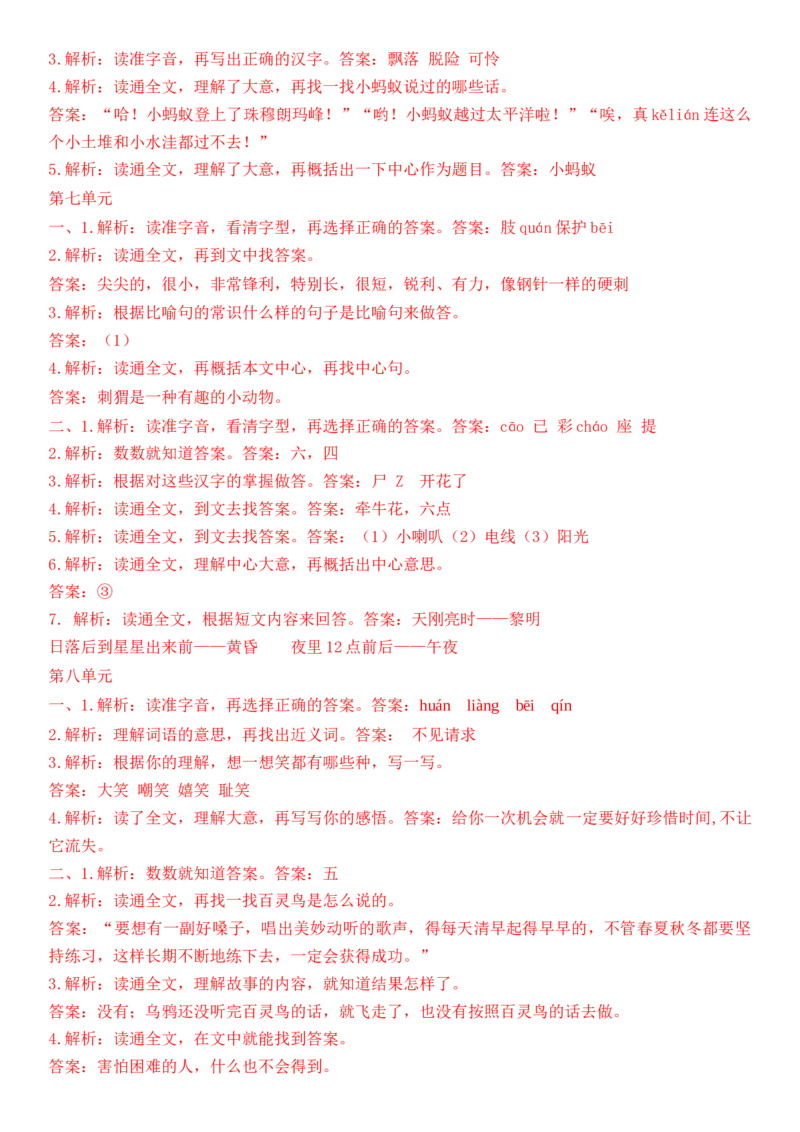 3.解析：读准字音，再写出正确的汉字。答案：飘落 脱险 可怜
4.解析：读通全文，理解了大意，再找一找小蚂蚁说过的哪些话。
答案：“哈！小蚂蚁登上了珠穆朗玛峰！”“哟！小蚂蚁越过太平洋啦！”“唉，真 kělián 连这么个小土堆和小水洼都过不去！”
5.解析：读通全文，理解了大意，再概括出一下中心作为题目。答案：小蚂蚁
第七单元
一、1.解析：读准字音，看清字型，再选择正确的答案。答案：肢 quán 保护 bēi
2.解析：读通全文，再到文中找答案。
答案：尖尖的，很小，非常锋利，特别长，很短，锐利、有力，像钢针一样的硬刺
3.解析：根据比喻句的常识什么样的句子是比喻句来做答。
答案：（1）
4.解析：读通全文，再概括本文中心，再找中心句。
答案：刺猬是一种有趣的小动物。
二、1.解析：读准字音，看清字型，再选择正确的答案。答案：cāo 已 彩 cháo 座 提
2.解析：数数就知道答案。答案：六，四
3.解析：根据对这些汉字的掌握做答。答案：尸 Z 开花了
4.解析：读通全文，到文去找答案。答案：牵牛花，六点
5.解析：读通全文，到文去找答案。答案：（1）小喇叭（2）电线（3）阳光
6.解析：读通全文，理解中心大意，再概括出中心意思。
答案：③
7. 解析：读通全文，根据短文内容来回答。答案：天刚亮时——黎明
日落后到星星出来前——黄昏 夜里 12 点前后——午夜
第八单元
一、1.解析：读准字音，再选择正确的答案。答案：huán liàng bēi qín
2.解析：理解词语的意思，再找出近义词。答案： 不见请求
3.解析：根据你的理解，想一想笑都有哪些种，写一写。
答案：大笑 嘲笑 嬉笑 耻笑
4.解析：读了全文，理解大意，再写写你的感悟。答案：给你一次机会就一定要好好珍惜时间,不让它流失。
二、1.解析：数数就知道答案。答案：五
2.解析：读通全文，再找一找百灵鸟是怎么说的。
答案：“要想有一副好嗓子，唱出美妙动听的歌声，得每天清早起得早早的，不管春夏秋冬都要坚持练习，这样长期不断地练下去，一定会获得成功。”
3.解析：读通全文，理解故事的内容，就知道结果怎样了。
答案：没有；乌鸦还没听完百灵鸟的话，就飞走了，也没有按照百灵鸟的话去做。
4.解析：读通全文，在文中就能找到答案。
答案：害怕困难的人，什么也不会得到。